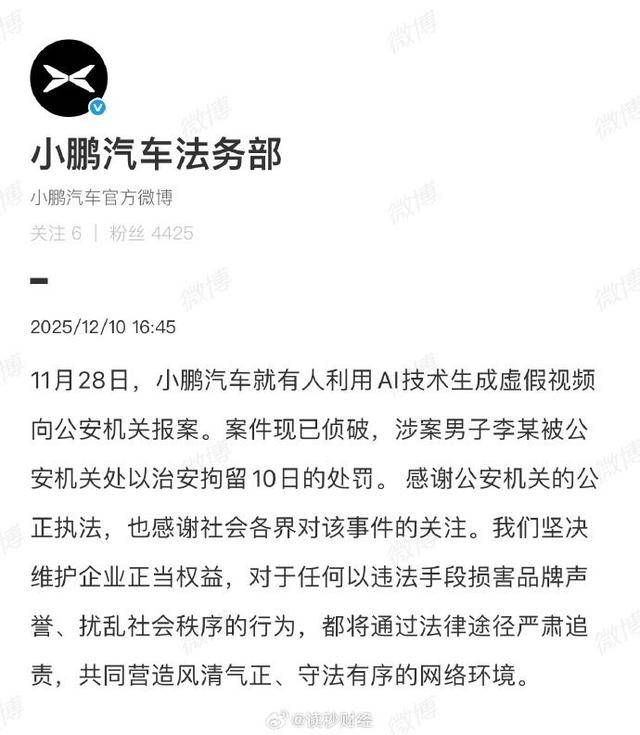 小鹏汽车法务部

小鹏汽车官方微博

关注 6 | 粉丝 4425

2025/12/10 16:45

11月28日，小鹏汽车就有人利用AI技术生成虚假视频向公安机关报案。案件现已侦破，涉案男子李某被公安机关处以治安拘留10日的处罚。 感谢公安机关的公正执法，也感谢社会各界对该事件的关注。我们坚决维护企业正当权益，对于任何以违法手段损害品牌声誉、扰乱社会秩序的行为，都将通过法律途径严肃追责，共同营造风清气正、守法有序的网络环境。

微博 @读秒财经